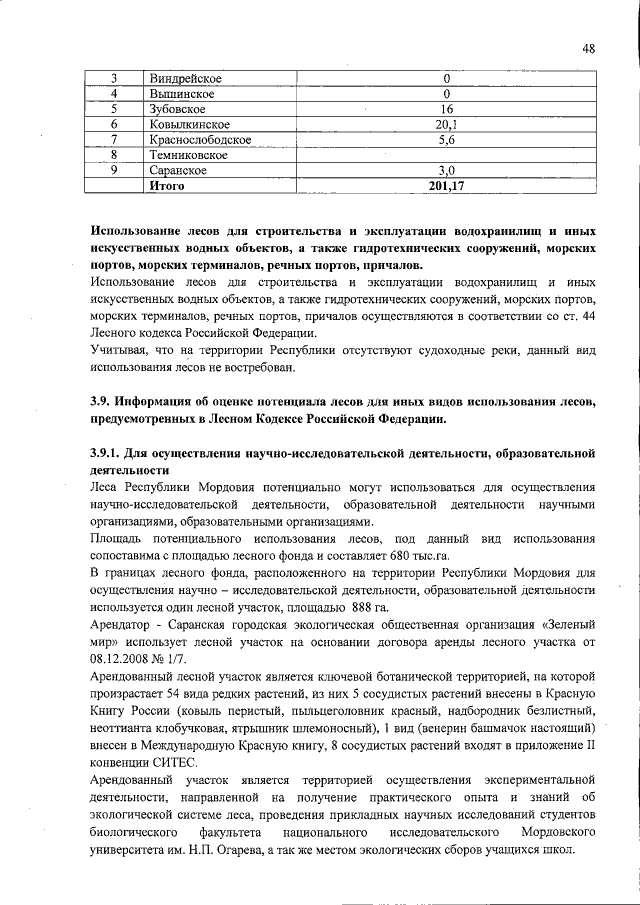 48

| 3 | Виндрейское | 0 |
|---|---|---|
| 4 | Вышинское | 0 |
| 5 | Зубовское | 16 |
| 6 | Ковылкинское | 20,1 |
| 7 | Краснослободское | 5,6 |
| 8 | Темниковское | |
| 9 | Саранское | 3,0 |
| | **Итого** | **201,17** |

**Использование лесов для строительства и эксплуатации водохранилищ и иных искусственных водных объектов, а также гидротехнических сооружений, морских портов, морских терминалов, речных портов, причалов.**

Использование лесов для строительства и эксплуатации водохранилищ и иных искусственных водных объектов, а также гидротехнических сооружений, морских портов, морских терминалов, речных портов, причалов осуществляются в соответствии со ст. 44 Лесного кодекса Российской Федерации.

Учитывая, что на территории Республики отсутствуют судоходные реки, данный вид использования лесов не востребован.

**3.9. Информация об оценке потенциала лесов для иных видов использования лесов, предусмотренных в Лесном Кодексе Российской Федерации.**

**3.9.1. Для осуществления научно-исследовательской деятельности, образовательной деятельности**

Леса Республики Мордовия потенциально могут использоваться для осуществления научно-исследовательской деятельности, образовательной деятельности научными организациями, образовательными организациями.

Площадь потенциального использования лесов, под данный вид использования сопоставима с площадью лесного фонда и составляет 680 тыс.га.

В границах лесного фонда, расположенного на территории Республики Мордовия для осуществления научно – исследовательской деятельности, образовательной деятельности используется один лесной участок, площадью 888 га.

Арендатор - Саранская городская экологическая общественная организация «Зеленый мир» использует лесной участок на основании договора аренды лесного участка от 08.12.2008 № 1/7.

Арендованный лесной участок является ключевой ботанической территорией, на которой произрастает 54 вида редких растений, из них 5 сосудистых растений внесены в Красную Книгу России (ковыль перистый, пыльцеголовник красный, надбородник безлистный, неоттианта клобучковая, ятрышник шлемоносный), 1 вид (венерин башмачок настоящий) внесен в Международную Красную книгу, 8 сосудистых растений входят в приложение II конвенции СИТЕС.

Арендованный участок является территорией осуществления экспериментальной деятельности, направленной на получение практического опыта и знаний об экологической системе леса, проведения прикладных научных исследований студентов биологического факультета национального исследовательского Мордовского университета им. Н.П. Огарева, а так же местом экологических сборов учащихся школ.